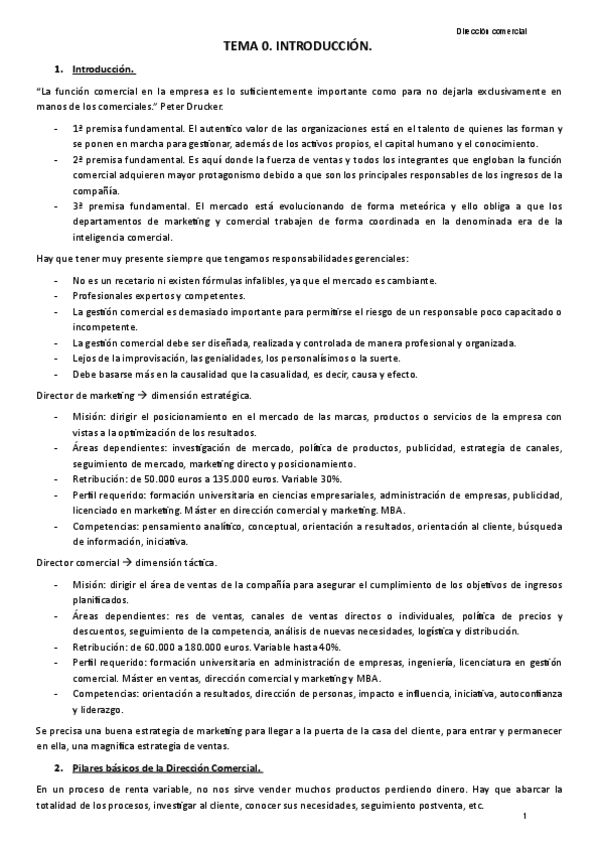 Dirección comercial

TEMA 0. INTRODUCCIÓN.

1. Introducción.

"La función comercial en la empresa es lo suficientemente importante como para no dejarla exclusivamente en manos de los comerciales." Peter Drucker.

- 1ª premisa fundamental. El autentico valor de las organizaciones está en el talento de quienes las forman y se ponen en marcha para gestionar, además de los activos propios, el capital humano y el conocimiento.
- 2ª premisa fundamental. Es aquí donde la fuerza de ventas y todos los integrantes que engloban la función comercial adquieren mayor protagonismo debido a que son los principales responsables de los ingresos de la compañía.
- 3ª premisa fundamental. El mercado está evolucionando de forma meteórica y ello obliga a que los departamentos de marketing y comercial trabajen de forma coordinada en la denominada era de la inteligencia comercial.

Hay que tener muy presente siempre que tengamos responsabilidades gerenciales:

- No es un recetario ni existen fórmulas infalibles, ya que el mercado es cambiante.
- Profesionales expertos y competentes.
- La gestión comercial es demasiado importante para permitirse el riesgo de un responsable poco capacitado o incompetente.
- La gestión comercial debe ser diseñada, realizada y controlada de manera profesional y organizada.
- Lejos de la improvisación, las genialidades, los personalísimos o la suerte.
- Debe basarse más en la causalidad que la casualidad, es decir, causa y efecto.

Director de marketing → dimensión estratégica.

- Misión: dirigir el posicionamiento en el mercado de las marcas, productos o servicios de la empresa con vistas a la optimización de los resultados.
- Áreas dependientes: investigación de mercado, política de productos, publicidad, estrategia de canales, seguimiento de mercado, marketing directo y posicionamiento.
- Retribución: de 50.000 euros a 135.000 euros. Variable 30%.
- Perfil requerido: formación universitaria en ciencias empresariales, administración de empresas, publicidad, licenciado en marketing. Máster en dirección comercial y marketing. MBA.
- Competencias: pensamiento analítico, conceptual, orientación a resultados, orientación al cliente, búsqueda de información, iniciativa.

Director comercial → dimensión táctica.

- Misión: dirigir el área de ventas de la compañía para asegurar el cumplimiento de los objetivos de ingresos planificados.
- Áreas dependientes: res de ventas, canales de ventas directos o individuales, política de precios y descuentos, seguimiento de la competencia, análisis de nuevas necesidades, logística y distribución.
- Retribución: de 60.000 a 180.000 euros. Variable hasta 40%.
- Perfil requerido: formación universitaria en administración de empresas, ingeniería, licenciatura en gestión comercial. Máster en ventas, dirección comercial y marketing y MBA.
- Competencias: orientación a resultados, dirección de personas, impacto e influencia, iniciativa, autoconfianza y liderazgo.

Se precisa una buena estrategia de marketing para llegar a la puerta de la casa del cliente, para entrar y permanecer en ella, una magnífica estrategia de ventas.

2. Pilares básicos de la Dirección Comercial.

En un proceso de renta variable, no nos sirve vender muchos productos perdiendo dinero. Hay que abarcar la totalidad de los procesos, investigar al cliente, conocer sus necesidades, seguimiento postventa, etc.

1